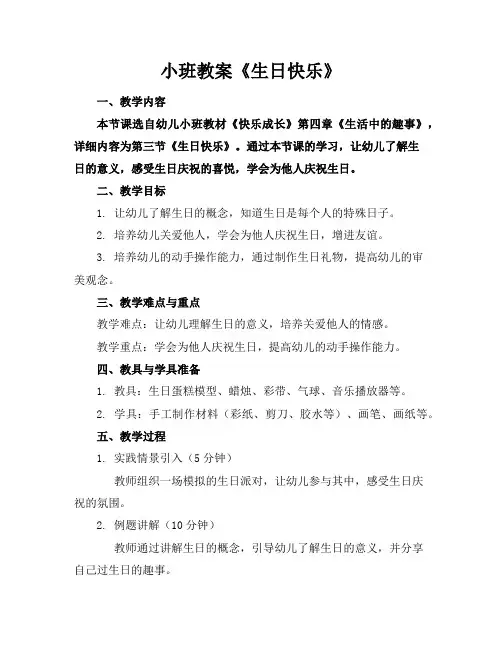 小班教案《生日快乐》

一、教学内容

本节课选自幼儿小班教材《快乐成长》第四章《生活中的趣事》，详细内容为第三节《生日快乐》。通过本节课的学习，让幼儿了解生日的意义，感受生日庆祝的喜悦，学会为他人庆祝生日。

二、教学目标

1. 让幼儿了解生日的概念，知道生日是每个人的特殊日子。

2. 培养幼儿关爱他人，学会为他人庆祝生日，增进友谊。

3. 培养幼儿的动手操作能力，通过制作生日礼物，提高幼儿的审美观念。

三、教学难点与重点

教学难点：让幼儿理解生日的意义，培养关爱他人的情感。

教学重点：学会为他人庆祝生日，提高幼儿的动手操作能力。

四、教具与学具准备

1. 教具：生日蛋糕模型、蜡烛、彩带、气球、音乐播放器等。

2. 学具：手工制作材料（彩纸、剪刀、胶水等）、画笔、画纸等。

五、教学过程

1. 实践情景引入（5 分钟）

教师组织一场模拟的生日派对，让幼儿参与其中，感受生日庆祝的氛围。

2. 例题讲解（10 分钟）

教师通过讲解生日的概念，引导幼儿了解生日的意义，并分享自己过生日的趣事。